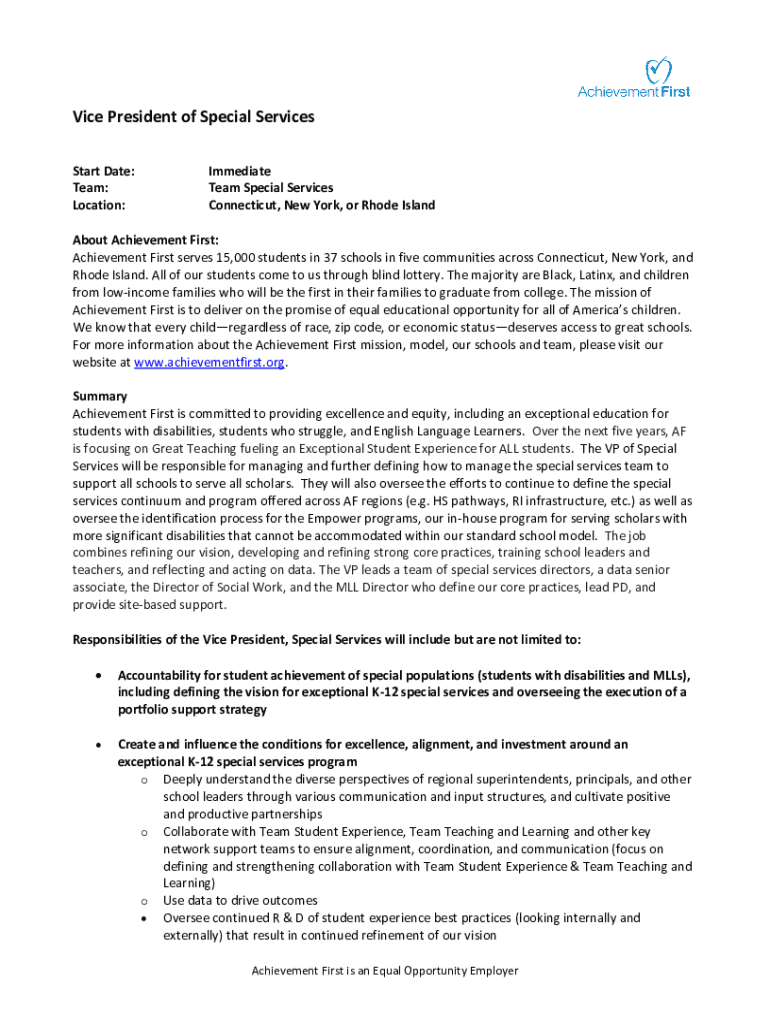 Achievement First

Vice President of Special Services

Start Date: Immediate
Team: Team Special Services
Location: Connecticut, New York, or Rhode Island

About Achievement First:
Achievement First serves 15,000 students in 37 schools in five communities across Connecticut, New York, and Rhode Island. All of our students come to us through blind lottery. The majority are Black, Latinx, and children from low-income families who will be the first in their families to graduate from college. The mission of Achievement First is to deliver on the promise of equal educational opportunity for all of America's children. We know that every child—regardless of race, zip code, or economic status—deserves access to great schools. For more information about the Achievement First mission, model, our schools and team, please visit our website at www.achievementfirst.org.

Summary
Achievement First is committed to providing excellence and equity, including an exceptional education for students with disabilities, students who struggle, and English Language Learners. Over the next five years, AF is focusing on Great Teaching fueling an Exceptional Student Experience for ALL students. The VP of Special Services will be responsible for managing and further defining how to manage the special services team to support all schools to serve all scholars. They will also oversee the efforts to continue to define the special services continuum and program offered across AF regions (e.g. HS pathways, RI infrastructure, etc.) as well as oversee the identification process for the Empower programs, our in-house program for serving scholars with more significant disabilities that cannot be accommodated within our standard school model. The job combines refining our vision, developing and refining strong core practices, training school leaders and teachers, and reflecting and acting on data. The VP leads a team of special services directors, a data senior associate, the Director of Social Work, and the MLL Director who define our core practices, lead PD, and provide site-based support.

Responsibilities of the Vice President, Special Services will include but are not limited to:

• Accountability for student achievement of special populations (students with disabilities and MLLs), including defining the vision for exceptional K-12 special services and overseeing the execution of a portfolio support strategy

• Create and influence the conditions for excellence, alignment, and investment around an exceptional K-12 special services program
 o Deeply understand the diverse perspectives of regional superintendents, principals, and other school leaders through various communication and input structures, and cultivate positive and productive partnerships
 o Collaborate with Team Student Experience, Team Teaching and Learning and other key network support teams to ensure alignment, coordination, and communication (focus on defining and strengthening collaboration with Team Student Experience & Team Teaching and Learning)
 o Use data to drive outcomes
 • Oversee continued R & D of student experience best practices (looking internally and externally) that result in continued refinement of our vision

Achievement First is an Equal Opportunity Employer